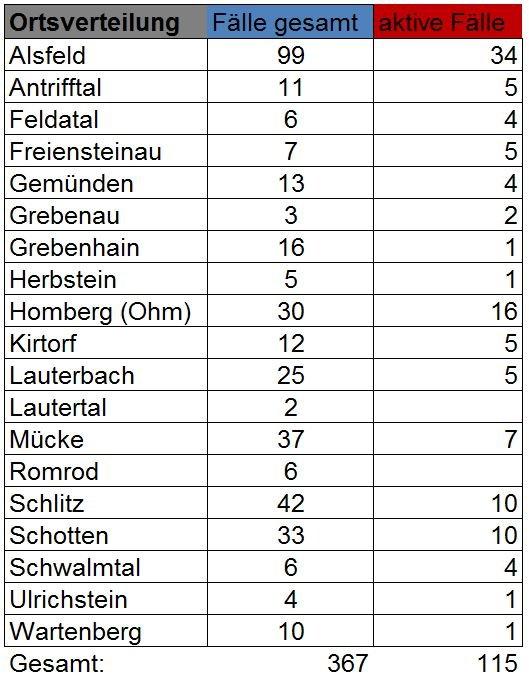 | Ortsverteilung | Fälle gesamt | aktive Fälle |
|---|---|---|
| Alsfeld | 99 | 34 |
| Antrifftal | 11 | 5 |
| Feldatal | 6 | 4 |
| Freiensteinau | 7 | 5 |
| Gemünden | 13 | 4 |
| Grebenau | 3 | 2 |
| Grebenhain | 16 | 1 |
| Herbstein | 5 | 1 |
| Homberg (Ohm) | 30 | 16 |
| Kirtorf | 12 | 5 |
| Lauterbach | 25 | 5 |
| Lautertal | 2 | |
| Mücke | 37 | 7 |
| Romrod | 6 | |
| Schlitz | 42 | 10 |
| Schotten | 33 | 10 |
| Schwalmtal | 6 | 4 |
| Ulrichstein | 4 | 1 |
| Wartenberg | 10 | 1 |
| Gesamt: | 367 | 115 |